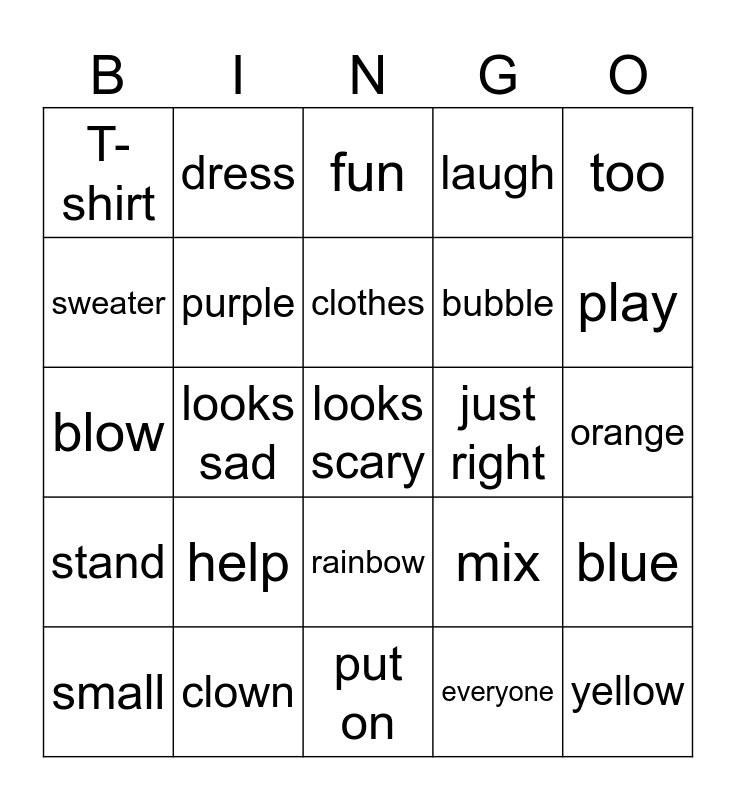 | B | I | N | G | O |
|---|---|---|---|---|
| T-shirt | dress | fun | laugh | too |
| sweater | purple | clothes | bubble | play |
| blow | looks sad | looks scary | just right | orange |
| stand | help | rainbow | mix | blue |
| small | clown | put on | everyone | yellow |